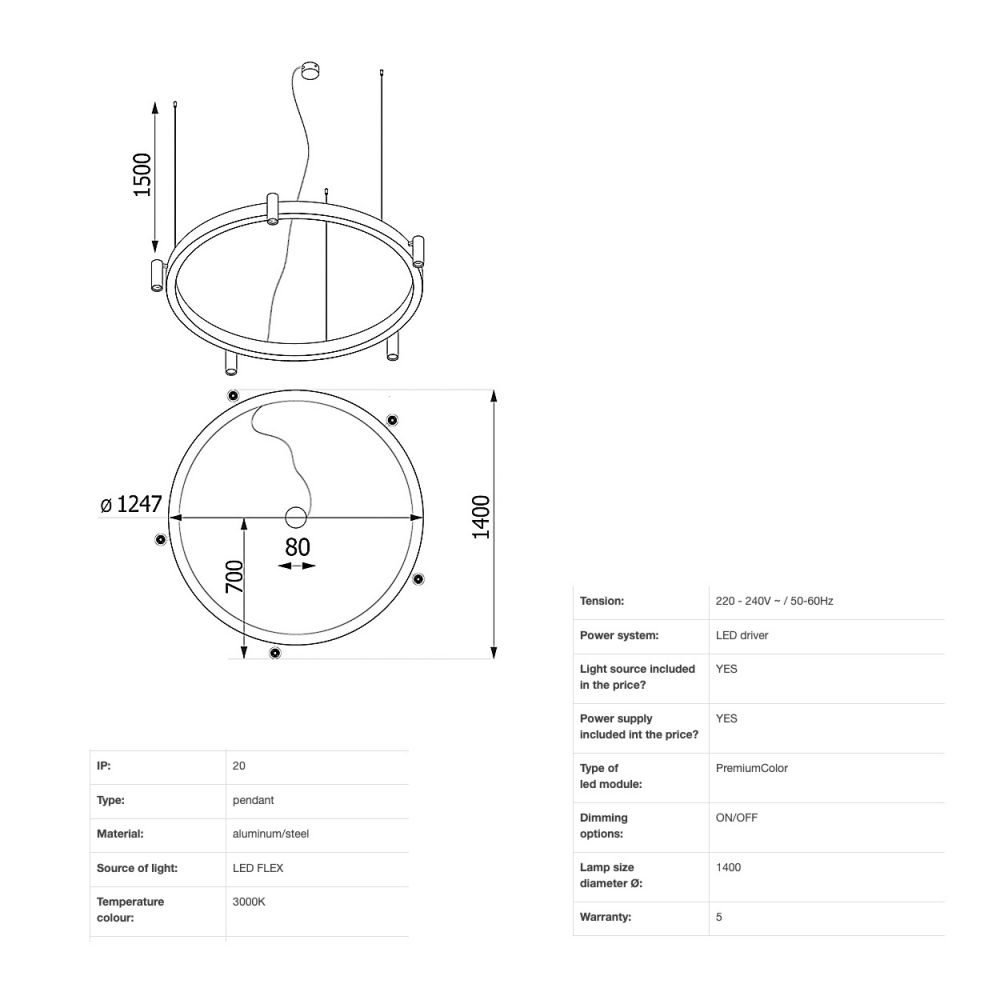 1500

ø 1247

80

700

1400

| IP: | 20 |
|---|---|
| Type: | pendant |
| Material: | aluminum/steel |
| Source of light: | LED FLEX |
| Temperature colour: | 3000K |

| Tension: | 220 - 240V ~ / 50-60Hz |
|---|---|
| Power system: | LED driver |
| Light source included in the price? | YES |
| Power supply included int the price? | YES |
| Type of led module: | PremiumColor |
| Dimming options: | ON/OFF |
| Lamp size diameter Ø: | 1400 |
| Warranty: | 5 |